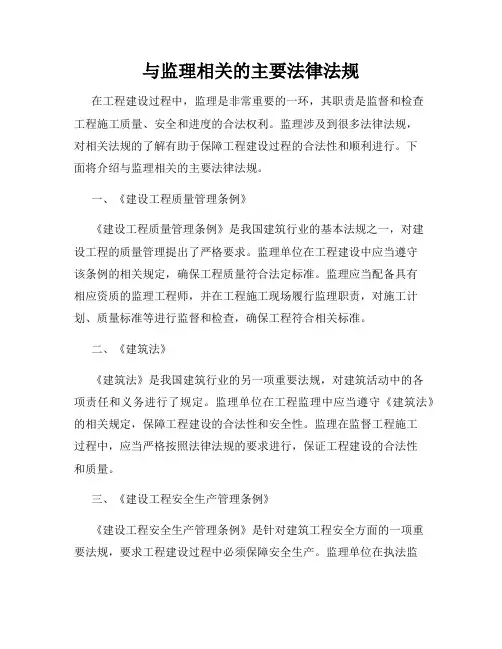 与监理相关的主要法律法规

在工程建设过程中，监理是非常重要的一环，其职责是监督和检查工程施工质量、安全和进度的合法权利。监理涉及到很多法律法规，对相关法规的了解有助于保障工程建设过程的合法性和顺利进行。下面将介绍与监理相关的主要法律法规。

一、《建设工程质量管理条例》

《建设工程质量管理条例》是我国建筑行业的基本法规之一，对建设工程的质量管理提出了严格要求。监理单位在工程建设中应当遵守该条例的相关规定，确保工程质量符合法定标准。监理应当配备具有相应资质的监理工程师，并在工程施工现场履行监理职责，对施工计划、质量标准等进行监督和检查，确保工程符合相关标准。

二、《建筑法》

《建筑法》是我国建筑行业的另一项重要法规，对建筑活动中的各项责任和义务进行了规定。监理单位在工程监理中应当遵守《建筑法》的相关规定，保障工程建设的合法性和安全性。监理在监督工程施工过程中，应当严格按照法律法规的要求进行，保证工程建设的合法性和质量。

三、《建设工程安全生产管理条例》

《建设工程安全生产管理条例》是针对建筑工程安全方面的一项重要法规，要求工程建设过程中必须保障安全生产。监理单位在执法监